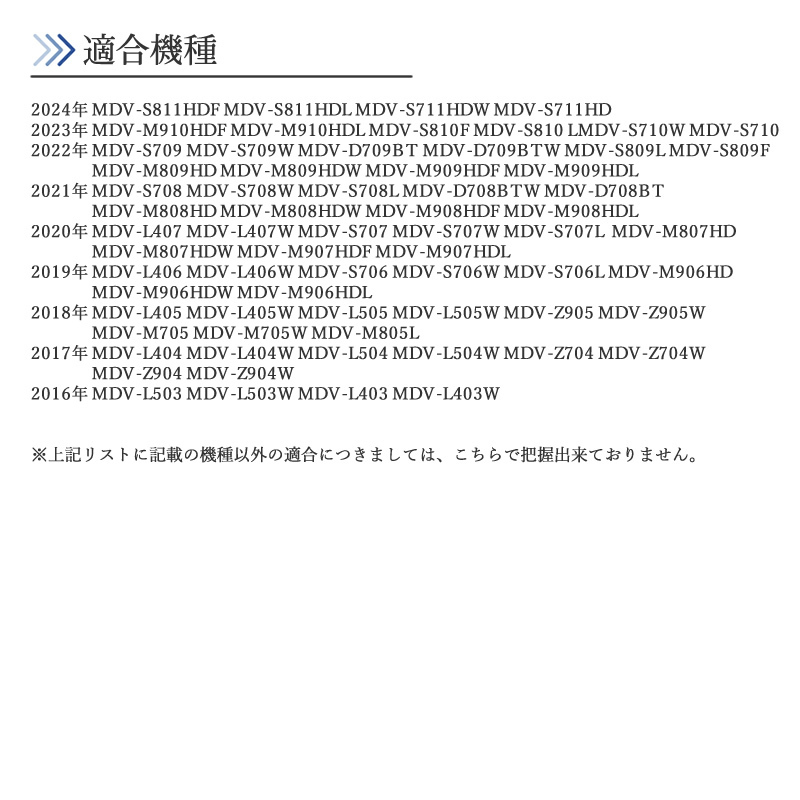 適合機種

2024年 MDV-S811HDF MDV-S811HDL MDV-S711HDW MDV-S711HD
2023年 MDV-M910HDF MDV-M910HDL MDV-S810F MDV-S810 LMDV-S710W MDV-S710
2022年 MDV-S709 MDV-S709W MDV-D709BT MDV-D709BTW MDV-S809L MDV-S809F MDV-M809HD MDV-M809HDW MDV-M909HDF MDV-M909HDL
2021年 MDV-S708 MDV-S708W MDV-S708L MDV-D708BTW MDV-D708BT MDV-M808HD MDV-M808HDW MDV-M908HDF MDV-M908HDL
2020年 MDV-L407 MDV-L407W MDV-S707 MDV-S707W MDV-S707L MDV-M807HD MDV-M807HDW MDV-M907HDF MDV-M907HDL
2019年 MDV-L406 MDV-L406W MDV-S706 MDV-S706W MDV-S706L MDV-M906HD MDV-M906HDW MDV-M906HDL
2018年 MDV-L405 MDV-L405W MDV-L505 MDV-L505W MDV-Z905 MDV-Z905W MDV-M705 MDV-M705W MDV-M805L
2017年 MDV-L404 MDV-L404W MDV-L504 MDV-L504W MDV-Z704 MDV-Z704W MDV-Z904 MDV-Z904W
2016年 MDV-L503 MDV-L503W MDV-L403 MDV-L403W

※上記リストに記載の機種以外の適合につきましては、こちらで把握出来ておりません。